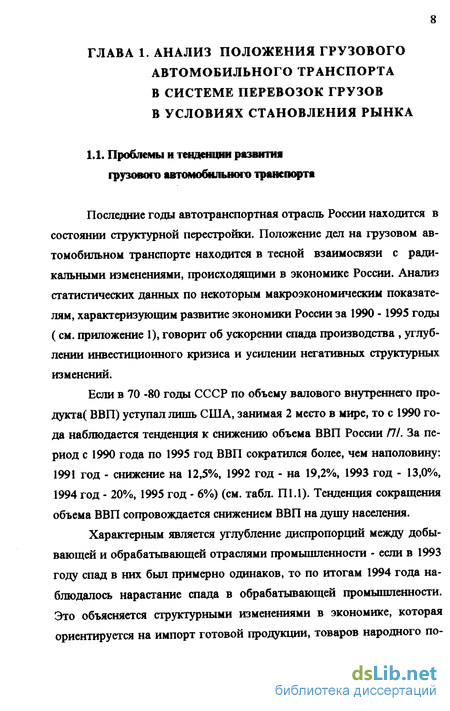 8

ГЛАВА 1. АНАЛИЗ ПОЛОЖЕНИЯ ГРУЗОВОГО АВТОМОБИЛЬНОГО ТРАНСПОРТА В СИСТЕМЕ ПЕРЕВОЗОК ГРУЗОВ В УСЛОВИЯХ СТАНОВЛЕНИЯ РЫНКА

1.1. Проблемы и тенденции развития грузового автомобильного транспорта

Последние годы автотранспортная отрасль России находится в состоянии структурной перестройки. Положение дел на грузовом автомобильном транспорте находится в тесной взаимосвязи с радикальными изменениями, происходящими в экономике России. Анализ статистических данных по некоторым макроэкономическим показателям, характеризующим развитие экономики России за 1990 - 1995 годы ( см. приложение 1), говорит об ускорении спада производства , углублении инвестиционного кризиса и усилении негативных структурных изменений.

Если в 70 -80 годы СССР по объему валового внутреннего продукта( ВВП) уступал лишь США, занимая 2 место в мире, то с 1990 года наблюдается тенденция к снижению объема ВВП России /7/. За период с 1990 года по 1995 год ВВП сократился более, чем наполовину: 1991 год - снижение на 12,5%, 1992 год - на 19,2%, 1993 год - 13,0%, 1994 год - 20%, 1995 год - 6%) (см. табл. П1.1). Тенденция сокращения объема ВВП сопровождается снижением ВВП на душу населения.

Характерным является углубление диспропорций между добывающей и обрабатывающей отраслями промышленности - если в 1993 году спад в них был примерно одинаков, то по итогам 1994 года наблюдалось нарастание спада в обрабатывающей промышленности. Это объясняется структурными изменениями в экономике, которая ориентируется на импорт готовой продукции, товаров народного по-

dsLib.net
библиотека диссертаций